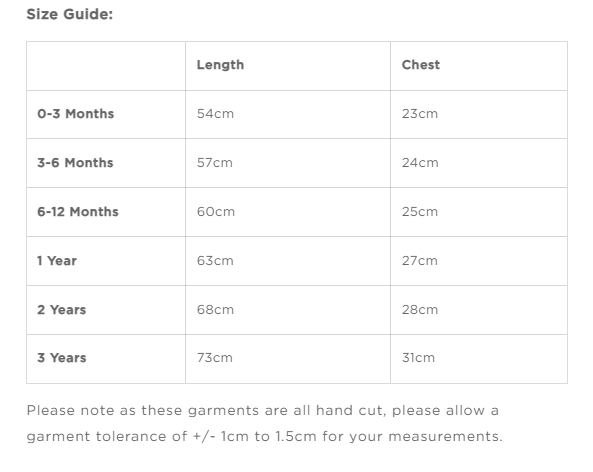 Size Guide:

| | Length | Chest |
|---|---|---|
| 0-3 Months | 54cm | 23cm |
| 3-6 Months | 57cm | 24cm |
| 6-12 Months | 60cm | 25cm |
| 1 Year | 63cm | 27cm |
| 2 Years | 68cm | 28cm |
| 3 Years | 73cm | 31cm |

Please note as these garments are all hand cut, please allow a garment tolerance of +/- 1cm to 1.5cm for your measurements.